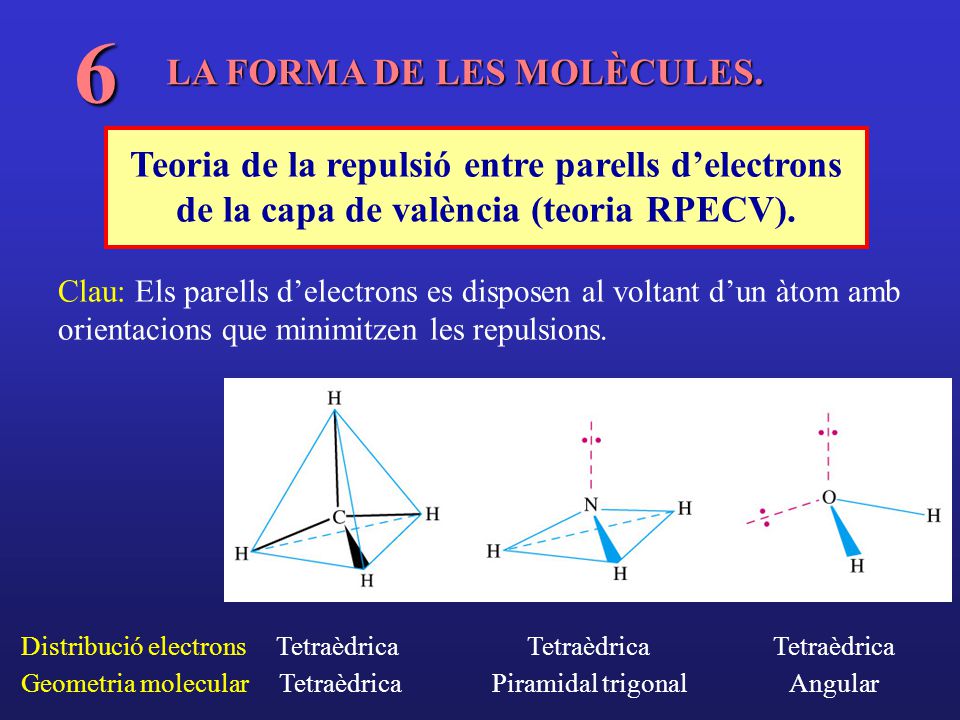 6 LA FORMA DE LES MOLÈCULES.

Teoria de la repulsió entre parells d’electrons de la capa de valència (teoria RPECV).

Clau: Els parells d’electrons es disposen al voltant d’un àtom amb orientacions que minimitzen les repulsions.

H
C
H
H
H

N
H
H
H

O
H
H

| Distribució electrons | Tetraèdrica | Tetraèdrica | Tetraèdrica |
|---|---|---|---|
| Geometria molecular | Tetraèdrica | Piramidal trigonal | Angular |